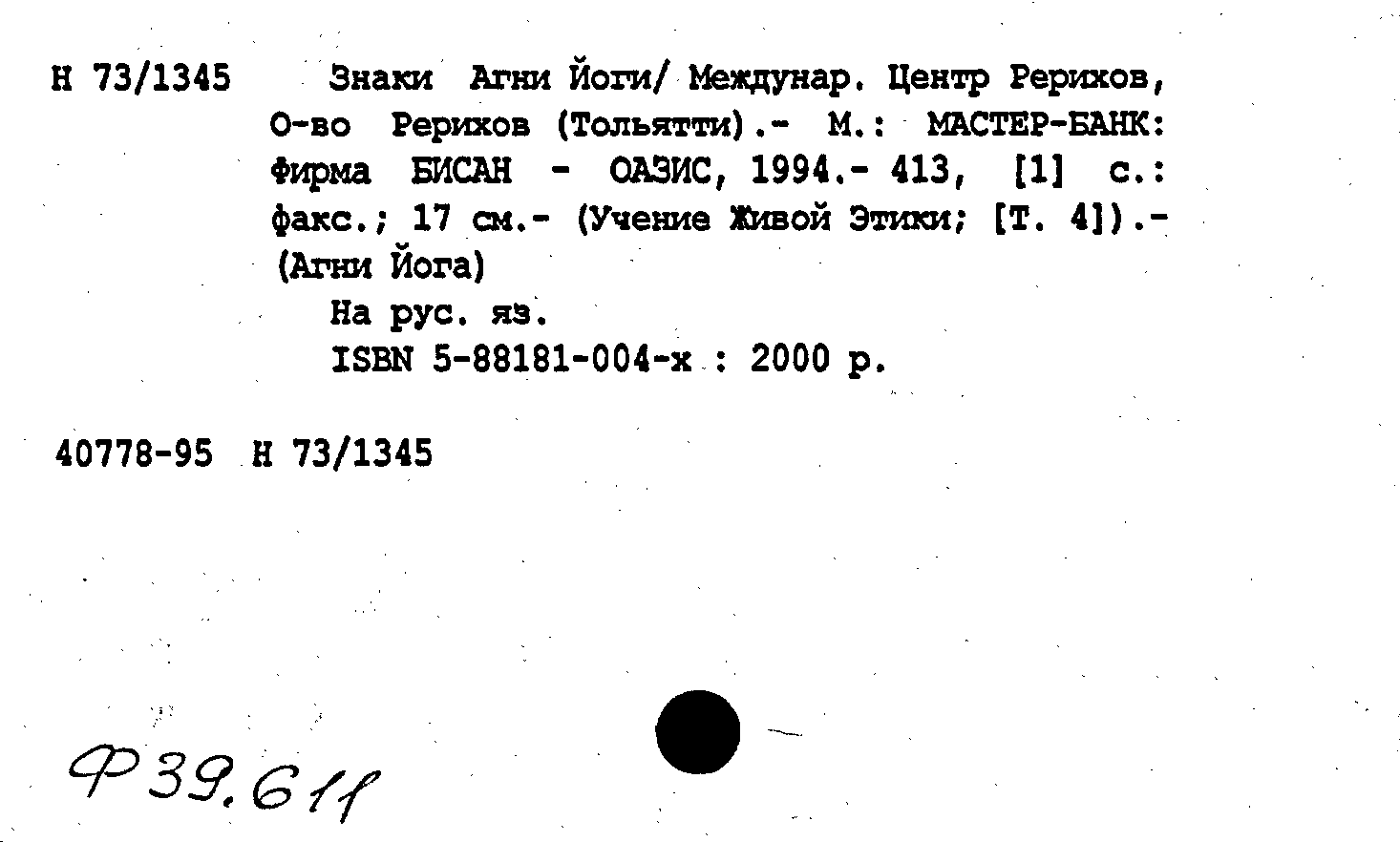 Н 73/1345 Знаки Агни Йоги/ Междунар. Центр Рерихов, О-во Рерихов (Тольятти).- М.: МАСТЕР-БАНК: Фирма БИСАН - ОАЗИС, 1994.- 413, [1] с.: факс.; 17 см.- (Учение Живой Этики; [Т. 4]).- (Агни Йога)

На рус. яз.

ISBN 5-88181-004-х : 2000 р.

40778-95 Н 73/1345

Ф39.611